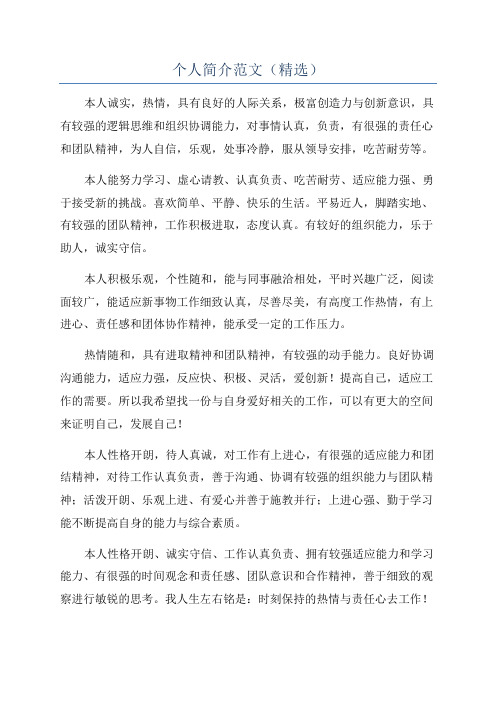 个人简介范文（精选）

本人诚实，热情，具有良好的人际关系，极富创造力与创新意识，具有较强的逻辑思维和组织协调能力，对事情认真，负责，有很强的责任心和团队精神，为人自信，乐观，处事冷静，服从领导安排，吃苦耐劳等。

本人能努力学习、虚心请教、认真负责、吃苦耐劳、适应能力强、勇于接受新的挑战。喜欢简单、平静、快乐的生活。平易近人，脚踏实地、有较强的团队精神，工作积极进取，态度认真。有较好的组织能力，乐于助人，诚实守信。

本人积极乐观，个性随和，能与同事融洽相处，平时兴趣广泛，阅读面较广，能适应新事物工作细致认真，尽善尽美，有高度工作热情，有上进心、责任感和团体协作精神，能承受一定的工作压力。

热情随和，具有进取精神和团队精神，有较强的动手能力。良好协调沟通能力，适应力强，反应快、积极、灵活，爱创新！提高自己，适应工作的需要。所以我希望找一份与自身爱好相关的工作，可以有更大的空间来证明自己，发展自己！

本人性格开朗，待人真诚，对工作有上进心，有很强的适应能力和团结精神，对待工作认真负责，善于沟通、协调有较强的组织能力与团队精神；活泼开朗、乐观上进、有爱心并善于施教并行；上进心强、勤于学习能不断提高自身的能力与综合素质。

本人性格开朗、诚实守信、工作认真负责、拥有较强适应能力和学习能力、有很强的时间观念和责任感、团队意识和合作精神，善于细致的观察进行敏锐的思考。我人生左右铭是：时刻保持的热情与责任心去工作！